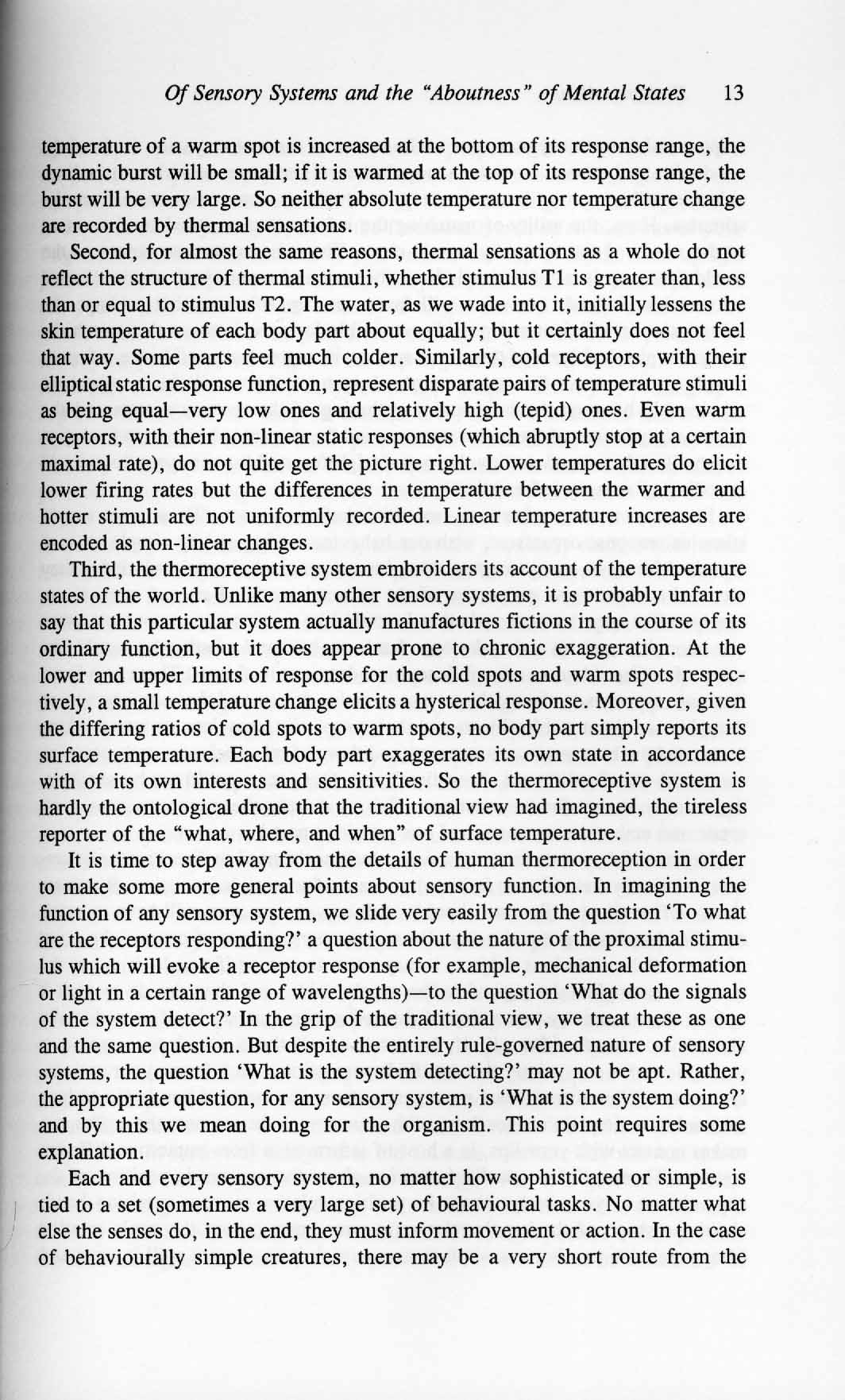 Of Sensory Systems and the "Aboutness" of Mental States 13

temperature of a warm spot is increased at the bottom of its response range, the dynamic burst will be small; if it is warmed at the top of its response range, the burst will be very large. So neither absolute temperature nor temperature change are recorded by thermal sensations.

Second, for almost the same reasons, thermal sensations as a whole do not reflect the structure of thermal stimuli, whether stimulus T1 is greater than, less than or equal to stimulus T2. The water, as we wade into it, initially lessens the skin temperature of each body part about equally; but it certainly does not feel that way. Some parts feel much colder. Similarly, cold receptors, with their elliptical static response function, represent disparate pairs of temperature stimuli as being equal—very low ones and relatively high (tepid) ones. Even warm receptors, with their non-linear static responses (which abruptly stop at a certain maximal rate), do not quite get the picture right. Lower temperatures do elicit lower firing rates but the differences in temperature between the warmer and hotter stimuli are not uniformly recorded. Linear temperature increases are encoded as non-linear changes.

Third, the thermoreceptive system embroiders its account of the temperature states of the world. Unlike many other sensory systems, it is probably unfair to say that this particular system actually manufactures fictions in the course of its ordinary function, but it does appear prone to chronic exaggeration. At the lower and upper limits of response for the cold spots and warm spots respectively, a small temperature change elicits a hysterical response. Moreover, given the differing ratios of cold spots to warm spots, no body part simply reports its surface temperature. Each body part exaggerates its own state in accordance with of its own interests and sensitivities. So the thermoreceptive system is hardly the ontological drone that the traditional view had imagined, the tireless reporter of the "what, where, and when" of surface temperature.

It is time to step away from the details of human thermoreception in order to make some more general points about sensory function. In imagining the function of any sensory system, we slide very easily from the question 'To what are the receptors responding?' a question about the nature of the proximal stimulus which will evoke a receptor response (for example, mechanical deformation or light in a certain range of wavelengths)—to the question 'What do the signals of the system detect?' In the grip of the traditional view, we treat these as one and the same question. But despite the entirely rule-governed nature of sensory systems, the question 'What is the system detecting?' may not be apt. Rather, the appropriate question, for any sensory system, is 'What is the system doing?' and by this we mean doing for the organism. This point requires some explanation.

Each and every sensory system, no matter how sophisticated or simple, is tied to a set (sometimes a very large set) of behavioural tasks. No matter what else the senses do, in the end, they must inform movement or action. In the case of behaviourally simple creatures, there may be a very short route from the